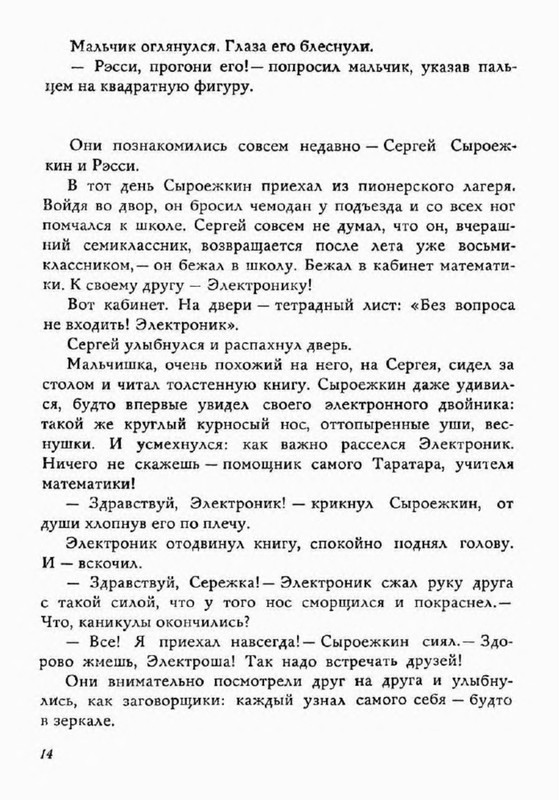 Мальчик оглянулся. Глаза его блеснули.
— Рэсси, прогони его! — попросил мальчик, указав пальцем на квадратную фигуру.

Они познакомились совсем недавно — Сергей Сыроежкин и Рэсси.
В тот день Сыроежкин приехал из пионерского лагеря. Войдя во двор, он бросил чемодан у подъезда и со всех ног помчался к школе. Сергей совсем не думал, что он, вчерашний семиклассник, возвращается после лета уже восьмиклассником, — он бежал в школу. Бежал в кабинет математики. К своему другу — Электронику!
Вот кабинет. На двери — тетрадный лист: «Без вопроса не входить! Электроник».
Сергей улыбнулся и распахнул дверь.
Мальчишка, очень похожий на него, на Сергея, сидел за столом и читал толстенную книгу. Сыроежкин даже удивился, будто впервые увидел своего электронного двойника: такой же круглый курносый нос, оттопыренные уши, веснушки. И усмехнулся: как важно расселся Электроник. Ничего не скажешь — помощник самого Таратара, учителя математики!
— Здравствуй, Электроник! — крикнул Сыроежкин, от души хлопнув его по плечу.
Электроник отодвинул книгу, спокойно поднял голову. И — вскочил.
— Здравствуй, Сережка! — Электроник сжал руку друга с такой силой, что у того нос сморщился и покраснел. — Что, каникулы окончились?
— Все! Я приехал навсегда! — Сыроежкин сиял. — Здорово жмешь, Электроша! Так надо встречать друзей!
Они внимательно посмотрели друг на друга и улыбнулись, как заговорщики: каждый узнал самого себя — будто в зеркале.

14